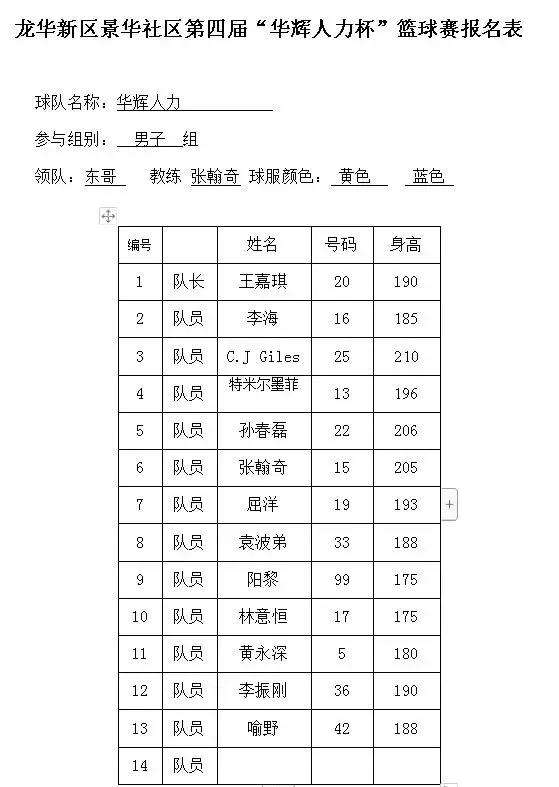 龙华新区景华社区第四届“华辉人力杯”篮球赛报名表

球队名称：华辉人力

参与组别：男子 组

领队：东哥 教练 张翰奇 球服颜色：黄色 蓝色

| 编号 | | 姓名 | 号码 | 身高 |
|---|---|---|---|---|
| 1 | 队长 | 王嘉琪 | 20 | 190 |
| 2 | 队员 | 李海 | 16 | 185 |
| 3 | 队员 | C.J Giles | 25 | 210 |
| 4 | 队员 | 特米尔墨菲 | 13 | 196 |
| 5 | 队员 | 孙春磊 | 22 | 206 |
| 6 | 队员 | 张翰奇 | 15 | 205 |
| 7 | 队员 | 屈洋 | 19 | 193 |
| 8 | 队员 | 袁波弟 | 33 | 188 |
| 9 | 队员 | 阳黎 | 99 | 175 |
| 10 | 队员 | 林意恒 | 17 | 175 |
| 11 | 队员 | 黄永深 | 5 | 180 |
| 12 | 队员 | 李振刚 | 36 | 190 |
| 13 | 队员 | 喻野 | 42 | 188 |
| 14 | 队员 | | | |